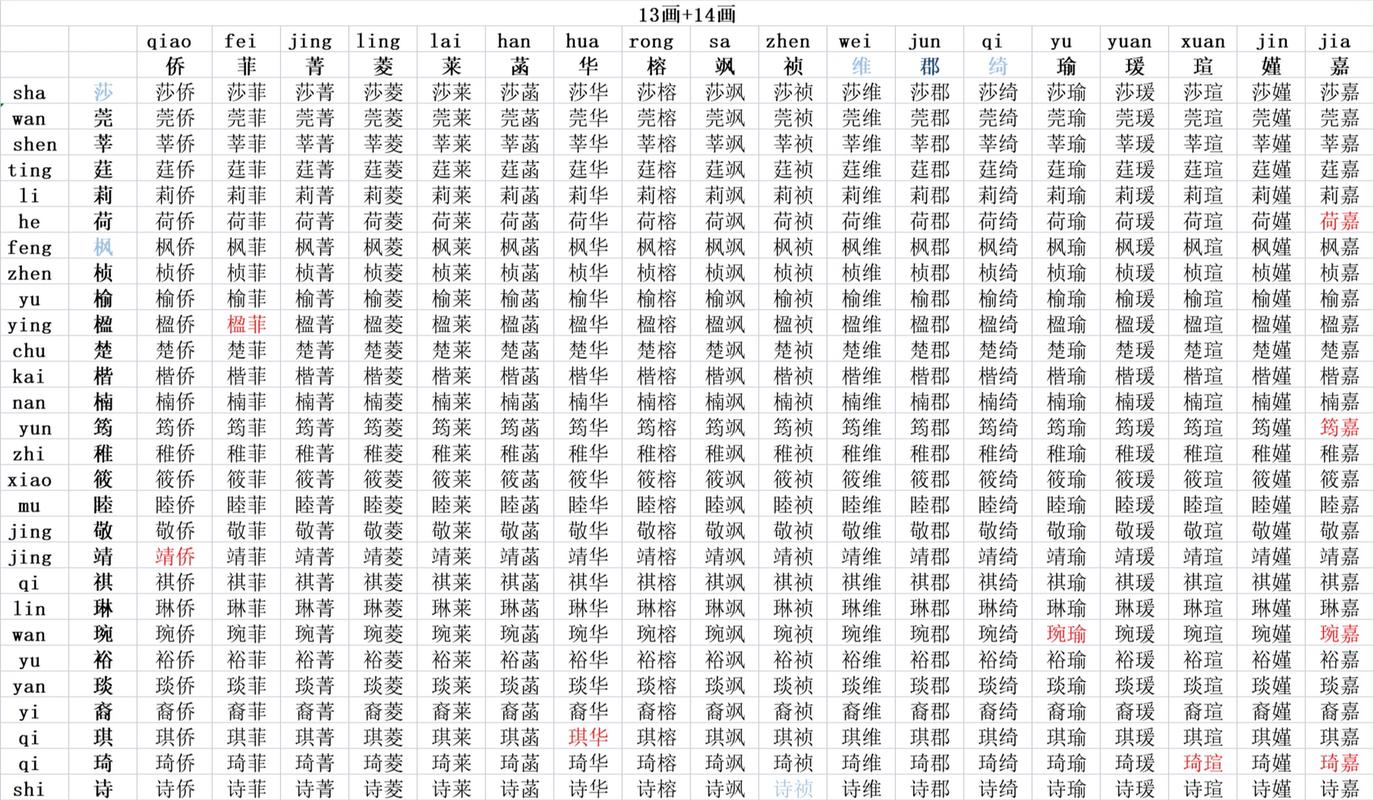 13画+14画

| | | qiao | fei | jing | ling | lai | han | hua | rong | sa | zhen | wei | jun | qi | yu | yuan | xuan | jin | jia |
|---|---|---|---|---|---|---|---|---|---|---|---|---|---|---|---|---|---|---|---|
| | | 侨 | 菲 | 菁 | 菱 | 莱 | 菡 | 华 | 榕 | 飒 | 祯 | 维 | 郡 | 绮 | 瑜 | 瑗 | 瑄 | 嫤 | 嘉 |
| sha | 莎 | 莎侨 | 莎菲 | 莎菁 | 莎菱 | 莎莱 | 莎菡 | 莎华 | 莎榕 | 莎飒 | 莎祯 | 莎维 | 莎郡 | 莎绮 | 莎瑜 | 莎瑗 | 莎瑄 | 莎嫤 | 莎嘉 |
| wan | 莞 | 莞侨 | 莞菲 | 莞菁 | 莞菱 | 莞莱 | 莞菡 | 莞华 | 莞榕 | 莞飒 | 莞祯 | 莞维 | 莞郡 | 莞绮 | 莞瑜 | 莞瑗 | 莞瑄 | 莞嫤 | 莞嘉 |
| shen | 莘 | 莘侨 | 莘菲 | 莘菁 | 莘菱 | 莘莱 | 莘菡 | 莘华 | 莘榕 | 莘飒 | 莘祯 | 莘维 | 莘郡 | 莘绮 | 莘瑜 | 莘瑗 | 莘瑄 | 莘嫤 | 莘嘉 |
| ting | 莛 | 莛侨 | 莛菲 | 莛菁 | 莛菱 | 莛莱 | 莛菡 | 莛华 | 莛榕 | 莛飒 | 莛祯 | 莛维 | 莛郡 | 莛绮 | 莛瑜 | 莛瑗 | 莛瑄 | 莛嫤 | 莛嘉 |
| li | 莉 | 莉侨 | 莉菲 | 莉菁 | 莉菱 | 莉莱 | 莉菡 | 莉华 | 莉榕 | 莉飒 | 莉祯 | 莉维 | 莉郡 | 莉绮 | 莉瑜 | 莉瑗 | 莉瑄 | 莉嫤 | 莉嘉 |
| he | 荷 | 荷侨 | 荷菲 | 荷菁 | 荷菱 | 荷莱 | 荷菡 | 荷华 | 荷榕 | 荷飒 | 荷祯 | 荷维 | 荷郡 | 荷绮 | 荷瑜 | 荷瑗 | 荷瑄 | 荷嫤 | 荷嘉 |
| feng | 枫 | 枫侨 | 枫菲 | 枫菁 | 枫菱 | 枫莱 | 枫菡 | 枫华 | 枫榕 | 枫飒 | 枫祯 | 枫维 | 枫郡 | 枫绮 | 枫瑜 | 枫瑗 | 枫瑄 | 枫嫤 | 枫嘉 |
| zhen | 桢 | 桢侨 | 桢菲 | 桢菁 | 桢菱 | 桢莱 | 桢菡 | 桢华 | 桢榕 | 桢飒 | 桢祯 | 桢维 | 桢郡 | 桢绮 | 桢瑜 | 桢瑗 | 桢瑄 | 桢嫤 | 桢嘉 |
| yu | 榆 | 榆侨 | 榆菲 | 榆菁 | 榆菱 | 榆莱 | 榆菡 | 榆华 | 榆榕 | 榆飒 | 榆祯 | 榆维 | 榆郡 | 榆绮 | 榆瑜 | 榆瑗 | 榆瑄 | 榆嫤 | 榆嘉 |
| ying | 楹 | 楹侨 | 楹菲 | 楹菁 | 楹菱 | 楹莱 | 楹菡 | 楹华 | 楹榕 | 楹飒 | 楹祯 | 楹维 | 楹郡 | 楹绮 | 楹瑜 | 楹瑗 | 楹瑄 | 楹嫤 | 楹嘉 |
| chu | 楚 | 楚侨 | 楚菲 | 楚菁 | 楚菱 | 楚莱 | 楚菡 | 楚华 | 楚榕 | 楚飒 | 楚祯 | 楚维 | 楚郡 | 楚绮 | 楚瑜 | 楚瑗 | 楚瑄 | 楚嫤 | 楚嘉 |
| kai | 楷 | 楷侨 | 楷菲 | 楷菁 | 楷菱 | 楷莱 | 楷菡 | 楷华 | 楷榕 | 楷飒 | 楷祯 | 楷维 | 楷郡 | 楷绮 | 楷瑜 | 楷瑗 | 楷瑄 | 楷嫤 | 楷嘉 |
| nan | 楠 | 楠侨 | 楠菲 | 楠菁 | 楠菱 | 楠莱 | 楠菡 | 楠华 | 楠榕 | 楠飒 | 楠祯 | 楠维 | 楠郡 | 楠绮 | 楠瑜 | 楠瑗 | 楠瑄 | 楠嫤 | 楠嘉 |
| yun | 筠 | 筠侨 | 筠菲 | 筠菁 | 筠菱 | 筠莱 | 筠菡 | 筠华 | 筠榕 | 筠飒 | 筠祯 | 筠维 | 筠郡 | 筠绮 | 筠瑜 | 筠瑗 | 筠瑄 | 筠嫤 | 筠嘉 |
| zhi | 稚 | 稚侨 | 稚菲 | 稚菁 | 稚菱 | 稚莱 | 稚菡 | 稚华 | 稚榕 | 稚飒 | 稚祯 | 稚维 | 稚郡 | 稚绮 | 稚瑜 | 稚瑗 | 稚瑄 | 稚嫤 | 稚嘉 |
| xiao | 筱 | 筱侨 | 筱菲 | 筱菁 | 筱菱 | 筱莱 | 筱菡 | 筱华 | 筱榕 | 筱飒 | 筱祯 | 筱维 | 筱郡 | 筱绮 | 筱瑜 | 筱瑗 | 筱瑄 | 筱嫤 | 筱嘉 |
| mu | 睦 | 睦侨 | 睦菲 | 睦菁 | 睦菱 | 睦莱 | 睦菡 | 睦华 | 睦榕 | 睦飒 | 睦祯 | 睦维 | 睦郡 | 睦绮 | 睦瑜 | 睦瑗 | 睦瑄 | 睦嫤 | 睦嘉 |
| jing | 敬 | 敬侨 | 敬菲 | 敬菁 | 敬菱 | 敬莱 | 敬菡 | 敬华 | 敬榕 | 敬飒 | 敬祯 | 敬维 | 敬郡 | 敬绮 | 敬瑜 | 敬瑗 | 敬瑄 | 敬嫤 | 敬嘉 |
| jing | 靖 | 靖侨 | 靖菲 | 靖菁 | 靖菱 | 靖莱 | 靖菡 | 靖华 | 靖榕 | 靖飒 | 靖祯 | 靖维 | 靖郡 | 靖绮 | 靖瑜 | 靖瑗 | 靖瑄 | 靖嫤 | 靖嘉 |
| qi | 祺 | 祺侨 | 祺菲 | 祺菁 | 祺菱 | 祺莱 | 祺菡 | 祺华 | 祺榕 | 祺飒 | 祺祯 | 祺维 | 祺郡 | 祺绮 | 祺瑜 | 祺瑗 | 祺瑄 | 祺嫤 | 祺嘉 |
| lin | 琳 | 琳侨 | 琳菲 | 琳菁 | 琳菱 | 琳莱 | 琳菡 | 琳华 | 琳榕 | 琳飒 | 琳祯 | 琳维 | 琳郡 | 琳绮 | 琳瑜 | 琳瑗 | 琳瑄 | 琳嫤 | 琳嘉 |
| wan | 琬 | 琬侨 | 琬菲 | 琬菁 | 琬菱 | 琬莱 | 琬菡 | 琬华 | 琬榕 | 琬飒 | 琬祯 | 琬维 | 琬郡 | 琬绮 | 琬瑜 | 琬瑗 | 琬瑄 | 琬嫤 | 琬嘉 |
| yu | 裕 | 裕侨 | 裕菲 | 裕菁 | 裕菱 | 裕莱 | 裕菡 | 裕华 | 裕榕 | 裕飒 | 裕祯 | 裕维 | 裕郡 | 裕绮 | 裕瑜 | 裕瑗 | 裕瑄 | 裕嫤 | 裕嘉 |
| yan | 琰 | 琰侨 | 琰菲 | 琰菁 | 琰菱 | 琰莱 | 琰菡 | 琰华 | 琰榕 | 琰飒 | 琰祯 | 琰维 | 琰郡 | 琰绮 | 琰瑜 | 琰瑗 | 琰瑄 | 琰嫤 | 琰嘉 |
| yi | 裔 | 裔侨 | 裔菲 | 裔菁 | 裔菱 | 裔莱 | 裔菡 | 裔华 | 裔榕 | 裔飒 | 裔祯 | 裔维 | 裔郡 | 裔绮 | 裔瑜 | 裔瑗 | 裔瑄 | 裔嫤 | 裔嘉 |
| qi | 琪 | 琪侨 | 琪菲 | 琪菁 | 琪菱 | 琪莱 | 琪菡 | 琪华 | 琪榕 | 琪飒 | 琪祯 | 琪维 | 琪郡 | 琪绮 | 琪瑜 | 琪瑗 | 琪瑄 | 琪嫤 | 琪嘉 |
| qi | 琦 | 琦侨 | 琦菲 | 琦菁 | 琦菱 | 琦莱 | 琦菡 | 琦华 | 琦榕 | 琦飒 | 琦祯 | 琦维 | 琦郡 | 琦绮 | 琦瑜 | 琦瑗 | 琦瑄 | 琦嫤 | 琦嘉 |
| shi | 诗 | 诗侨 | 诗菲 | 诗菁 | 诗菱 | 诗莱 | 诗菡 | 诗华 | 诗榕 | 诗飒 | 诗祯 | 诗维 | 诗郡 | 诗绮 | 诗瑜 | 诗瑗 | 诗瑄 | 诗嫤 | 诗嘉 |